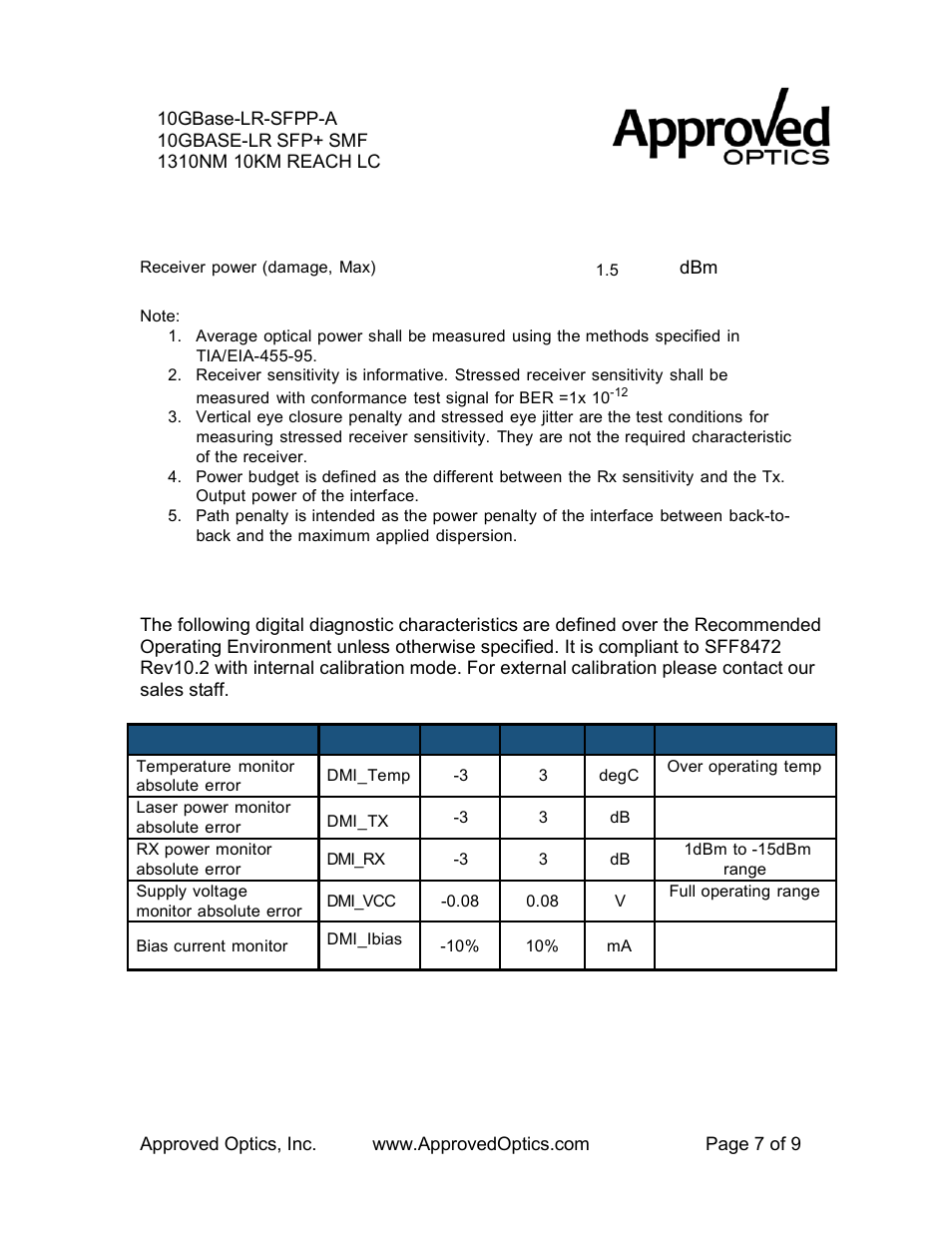 10GBase-LR-SFPP-A
10GBASE-LR SFP+ SMF
1310NM 10KM REACH LC

Approved OPTICS

Receiver power (damage, Max) 1.5 dBm

Note:
1. Average optical power shall be measured using the methods specified in TIA/EIA-455-95.
2. Receiver sensitivity is informative. Stressed receiver sensitivity shall be measured with conformance test signal for BER =1x $10^{-12}$
3. Vertical eye closure penalty and stressed eye jitter are the test conditions for measuring stressed receiver sensitivity. They are not the required characteristic of the receiver.
4. Power budget is defined as the different between the Rx sensitivity and the Tx. Output power of the interface.
5. Path penalty is intended as the power penalty of the interface between back-to-back and the maximum applied dispersion.

The following digital diagnostic characteristics are defined over the Recommended Operating Environment unless otherwise specified. It is compliant to SFF8472 Rev10.2 with internal calibration mode. For external calibration please contact our sales staff.

| | | | | | |
|---|---|---|---|---|---|
| Temperature monitor absolute error | DMI_Temp | -3 | 3 | degC | Over operating temp |
| Laser power monitor absolute error | DMI_TX | -3 | 3 | dB | |
| RX power monitor absolute error | DMI_RX | -3 | 3 | dB | 1dBm to -15dBm range |
| Supply voltage monitor absolute error | DMI_VCC | -0.08 | 0.08 | V | Full operating range |
| Bias current monitor | DMI_Ibias | -10% | 10% | mA | |

Approved Optics, Inc. www.ApprovedOptics.com Page 7 of 9